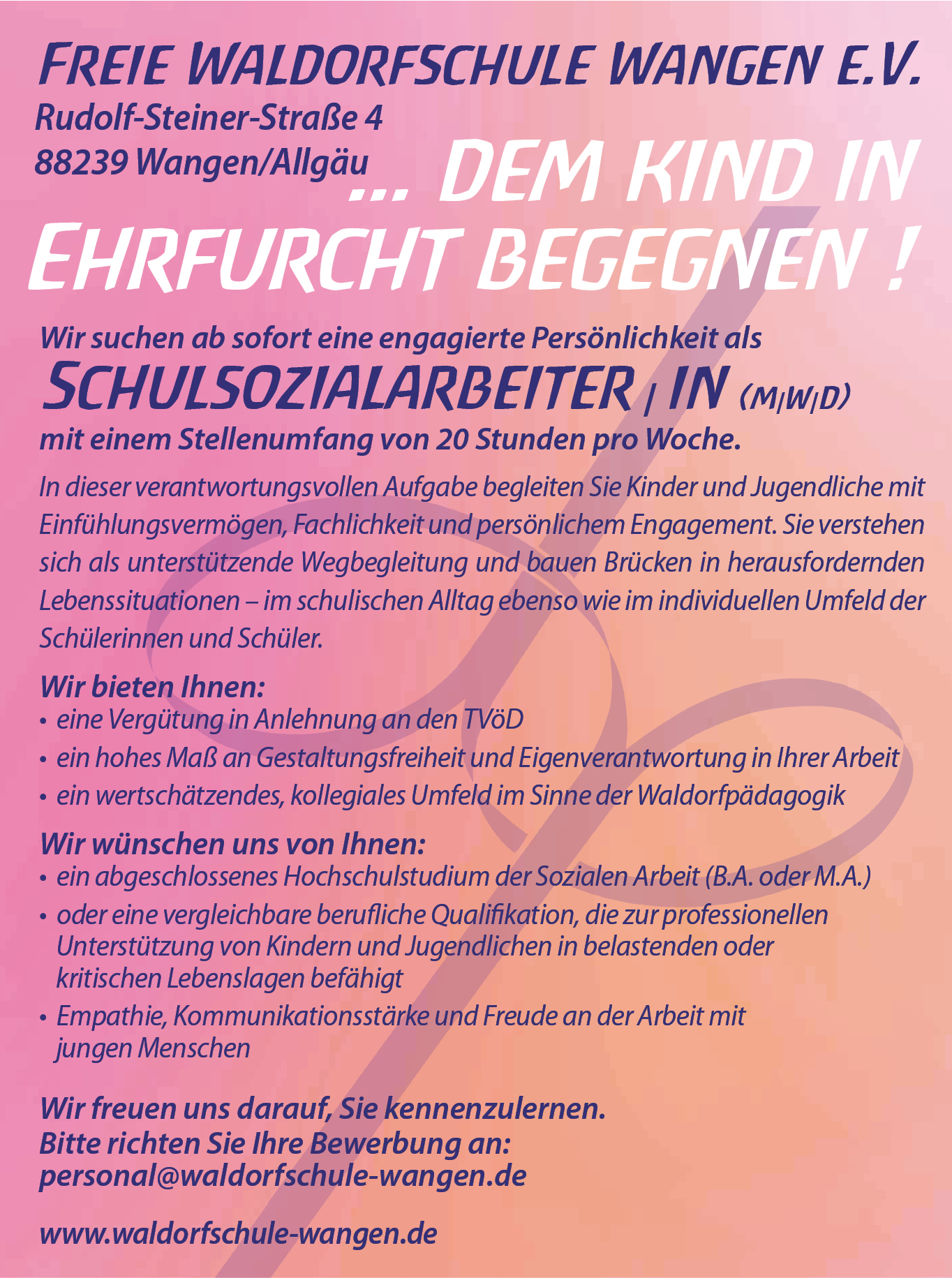 FREIE WALDORFSCHULE WANGEN E.V.
Rudolf-Steiner-Straße 4
88239 Wangen/Allgäu

... DEM KIND IN EHRFURCHT BEGEGNEN !

Wir suchen ab sofort eine engagierte Persönlichkeit als
SCHULSOZIALARBEITER | IN (M|W|D)
mit einem Stellenumfang von 20 Stunden pro Woche.

In dieser verantwortungsvollen Aufgabe begleiten Sie Kinder und Jugendliche mit Einfühlungsvermögen, Fachlichkeit und persönlichem Engagement. Sie verstehen sich als unterstützende Wegbegleitung und bauen Brücken in herausfordernden Lebenssituationen – im schulischen Alltag ebenso wie im individuellen Umfeld der Schülerinnen und Schüler.

Wir bieten Ihnen:
• eine Vergütung in Anlehnung an den TVöD
• ein hohes Maß an Gestaltungsfreiheit und Eigenverantwortung in Ihrer Arbeit
• ein wertschätzendes, kollegiales Umfeld im Sinne der Waldorfpädagogik

Wir wünschen uns von Ihnen:
• ein abgeschlossenes Hochschulstudium der Sozialen Arbeit (B.A. oder M.A.)
• oder eine vergleichbare berufliche Qualifikation, die zur professionellen Unterstützung von Kindern und Jugendlichen in belastenden oder kritischen Lebenslagen befähigt
• Empathie, Kommunikationsstärke und Freude an der Arbeit mit jungen Menschen

Wir freuen uns darauf, Sie kennenzulernen.
Bitte richten Sie Ihre Bewerbung an:
personal@waldorfschule-wangen.de

www.waldorfschule-wangen.de